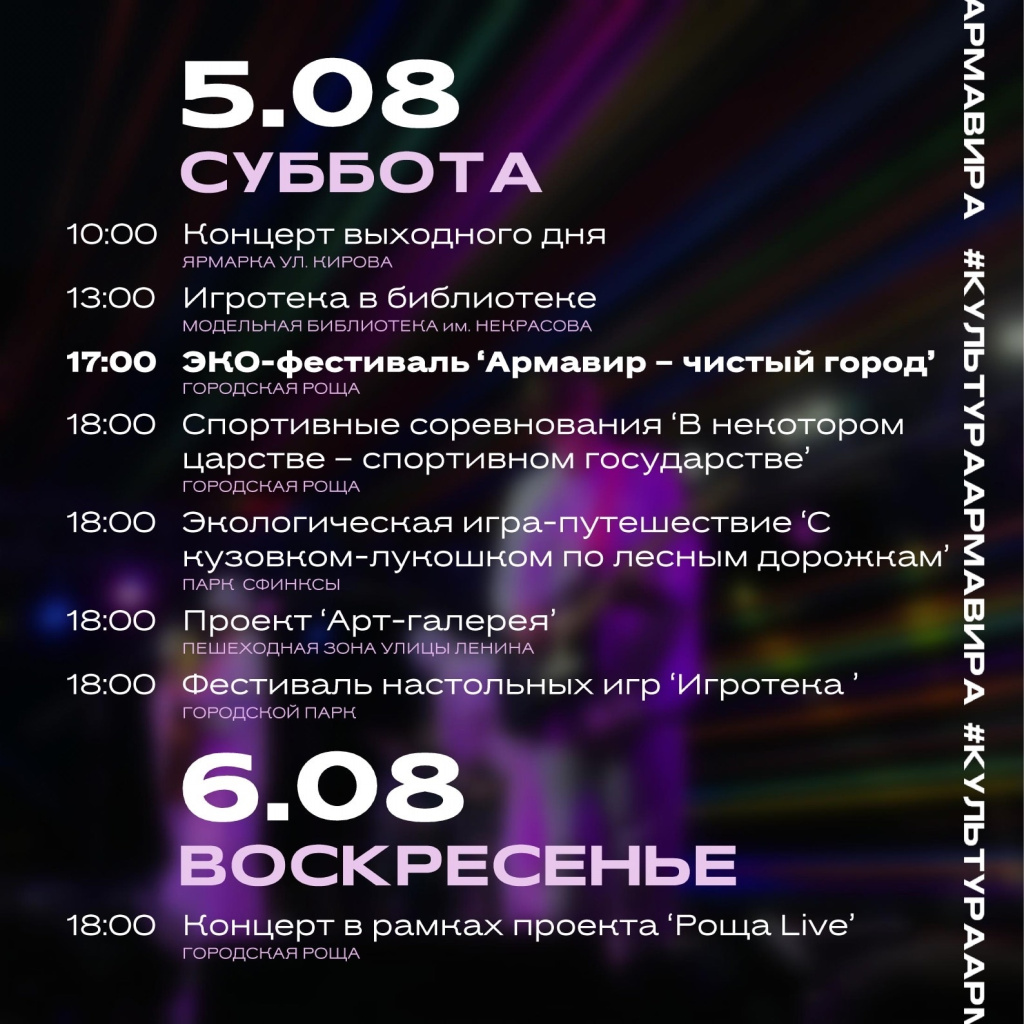 5.08
СУББОТА

10:00 Концерт выходного дня
ЯРМАРКА УЛ. КИРОВА

13:00 Игротека в библиотеке
МОДЕЛЬНАЯ БИБЛИОТЕКА им. НЕКРАСОВА

17:00 ЭКО-фестиваль ‘Армавир – чистый город’
ГОРОДСКАЯ РОЩА

18:00 Спортивные соревнования ‘В некотором царстве – спортивном государстве’
ГОРОДСКАЯ РОЩА

18:00 Экологическая игра-путешествие ‘С кузовком-лукошком по лесным дорожкам’
ПАРК СФИНКСЫ

18:00 Проект ‘Арт-галерея’
ПЕШЕХОДНАЯ ЗОНА УЛИЦЫ ЛЕНИНА

18:00 Фестиваль настольных игр ‘Игротека ’
ГОРОДСКОЙ ПАРК

6.08
ВОСКРЕСЕНЬЕ

18:00 Концерт в рамках проекта ‘Роща Live’
ГОРОДСКАЯ РОЩА

АРМАВИРА #КУЛЬТУРААРМАВИРА #КУЛЬТУРААРМ